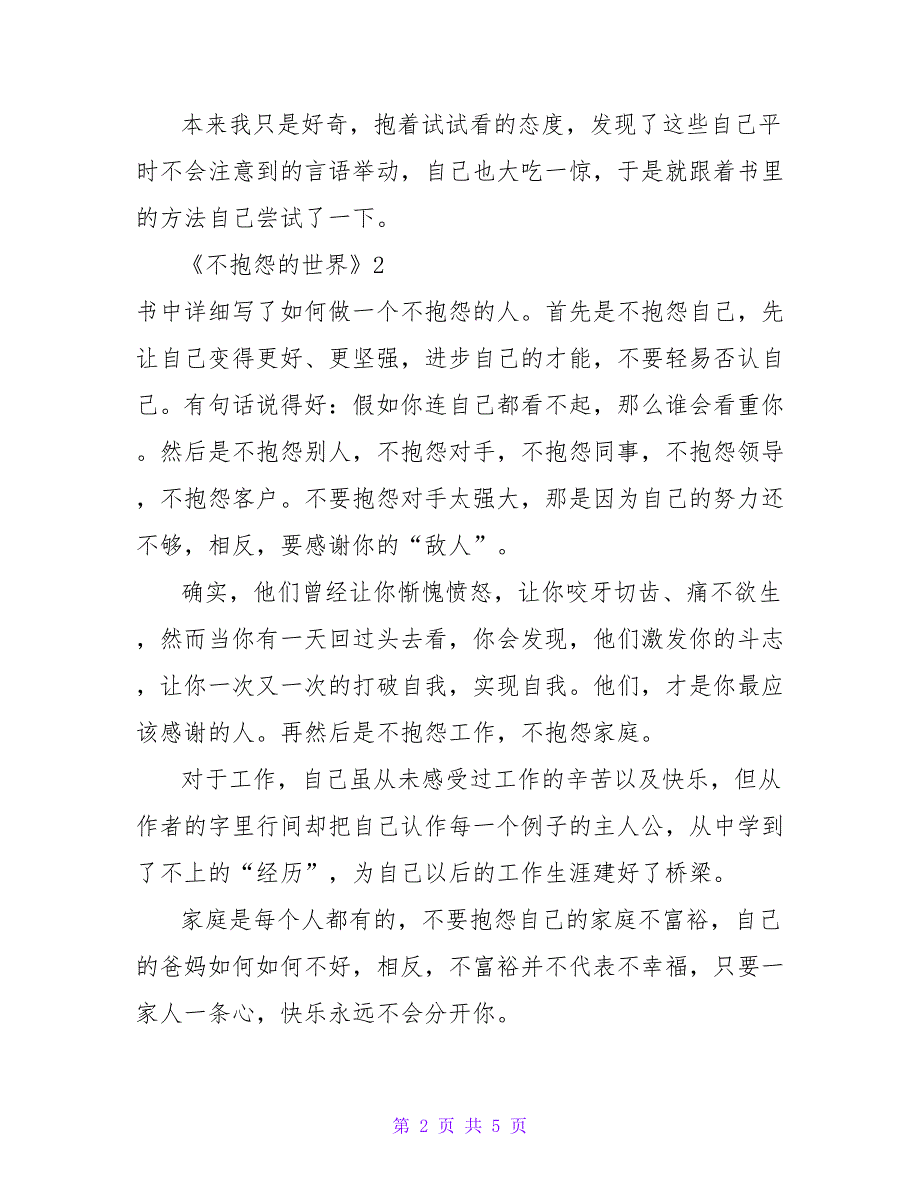 本来我只是好奇，抱着试试看的态度，发现了这些自己平时不会注意到的言语举动，自己也大吃一惊，于是就跟着书里的方法自己尝试了一下。

《不抱怨的世界》2

书中详细写了如何做一个不抱怨的人。首先是不抱怨自己，先让自己变得更好、更坚强，进步自己的才能，不要轻易否认自己。有句话说得好：假如你连自己都看不起，那么谁会看重你。然后是不抱怨别人，不抱怨对手，不抱怨同事，不抱怨领导，不抱怨客户。不要抱怨对手太强大，那是因为自己的努力还不够，相反，要感谢你的“敌人”。

确实，他们曾经让你惭愧愤怒，让你咬牙切齿、痛不欲生，然而当你有一天回过头去看，你会发现，他们激发你的斗志，让你一次又一次的打破自我，实现自我。他们，才是你最应该感谢的人。再然后是不抱怨工作，不抱怨家庭。

对于工作，自己虽从未感受过工作的辛苦以及快乐，但从作者的字里行间却把自己认作每一个例子的主人公，从中学到了不上的“经历”，为自己以后的工作生涯建好了桥梁。

家庭是每个人都有的，不要抱怨自己的家庭不富裕，自己的爸妈如何如何不好，相反，不富裕并不代表不幸福，只要一家人一条心，快乐永远不会分开你。

第 2 页 共 5 页